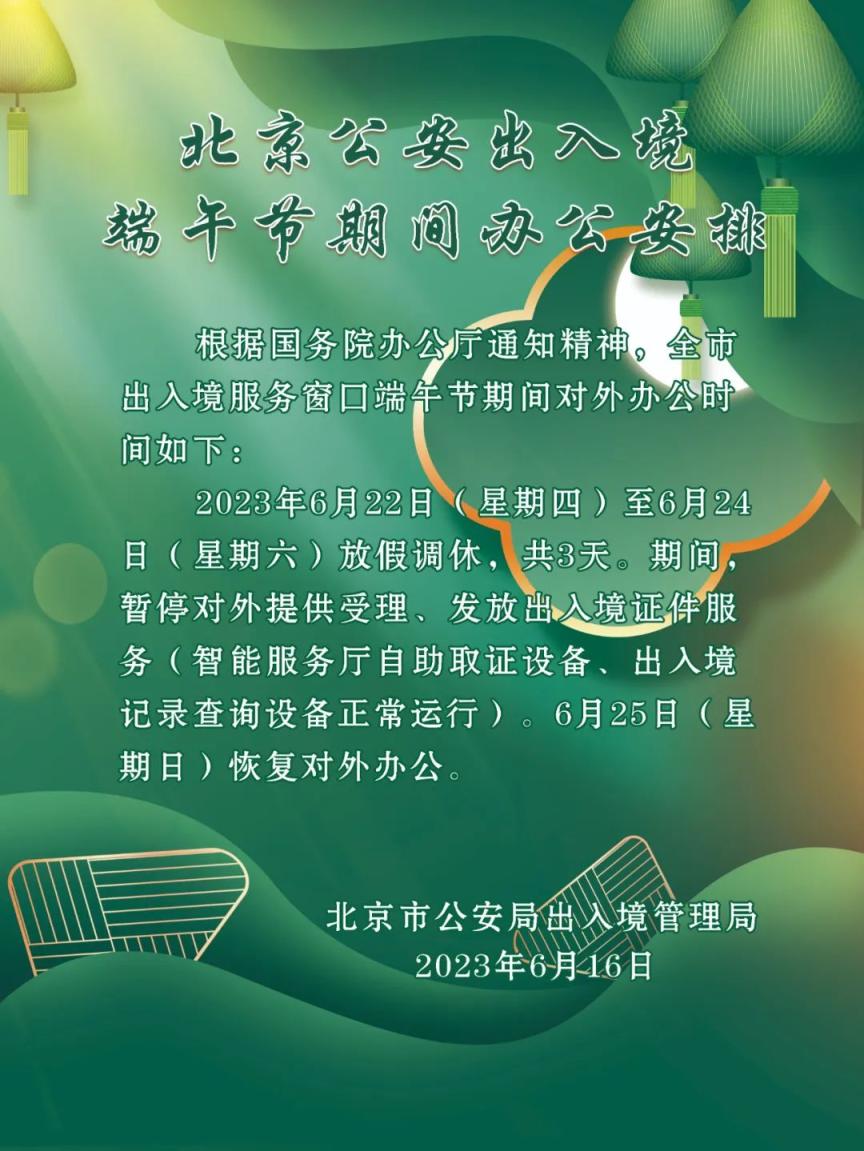 北京公安出入境
端午节期间办公安排

根据国务院办公厅通知精神，全市出入境服务窗口端午节期间对外办公时间如下：

2023年6月22日（星期四）至6月24日（星期六）放假调休，共3天。期间，暂停对外提供受理、发放出入境证件服务（智能服务厅自助取证设备、出入境记录查询设备正常运行）。6月25日（星期日）恢复对外办公。

北京市公安局出入境管理局
2023年6月16日